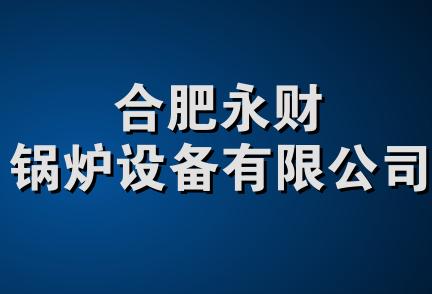 合肥永财
锅炉设备有限公司